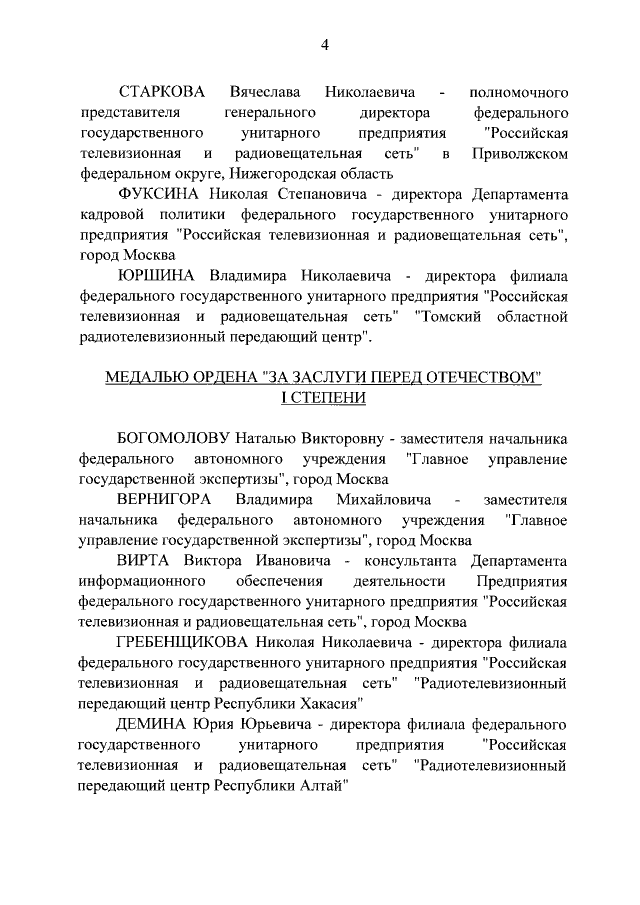 4

СТАРКОВА Вячеслава Николаевича - полномочного представителя генерального директора федерального государственного унитарного предприятия "Российская телевизионная и радиовещательная сеть" в Приволжском федеральном округе, Нижегородская область

ФУКСИНА Николая Степановича - директора Департамента кадровой политики федерального государственного унитарного предприятия "Российская телевизионная и радиовещательная сеть", город Москва

ЮРШИНА Владимира Николаевича - директора филиала федерального государственного унитарного предприятия "Российская телевизионная и радиовещательная сеть" "Томский областной радиотелевизионный передающий центр".

МЕДАЛЬЮ ОРДЕНА "ЗА ЗАСЛУГИ ПЕРЕД ОТЕЧЕСТВОМ" I СТЕПЕНИ

БОГОМОЛОВУ Наталью Викторовну - заместителя начальника федерального автономного учреждения "Главное управление государственной экспертизы", город Москва

ВЕРНИГОРА Владимира Михайловича - заместителя начальника федерального автономного учреждения "Главное управление государственной экспертизы", город Москва

ВИРТА Виктора Ивановича - консультанта Департамента информационного обеспечения деятельности Предприятия федерального государственного унитарного предприятия "Российская телевизионная и радиовещательная сеть", город Москва

ГРЕБЕНЩИКОВА Николая Николаевича - директора филиала федерального государственного унитарного предприятия "Российская телевизионная и радиовещательная сеть" "Радиотелевизионный передающий центр Республики Хакасия"

ДЕМИНА Юрия Юрьевича - директора филиала федерального государственного унитарного предприятия "Российская телевизионная и радиовещательная сеть" "Радиотелевизионный передающий центр Республики Алтай"